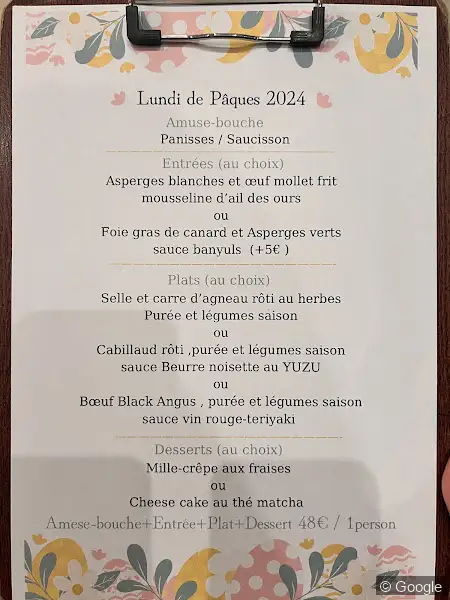 Lundi de Pâques 2024

Amuse-bouche
Panisses / Saucisson

Entrées (au choix)
Asperges blanches et œuf mollet frit
mousseline d'ail des ours
ou
Foie gras de canard et Asperges verts
sauce banyuls (+5€ )

Plats (au choix)
Selle et carre d'agneau rôti au herbes
Purée et légumes saison
ou
Cabillaud rôti ,purée et légumes saison
sauce Beurre noisette au YUZU
ou
Bœuf Black Angus , purée et légumes saison
sauce vin rouge-teriyaki

Desserts (au choix)
Mille-crêpe aux fraises
ou
Cheese cake au thé matcha

Amese-bouche+Entrée+Plat+Dessert 48€ / 1person

© Google